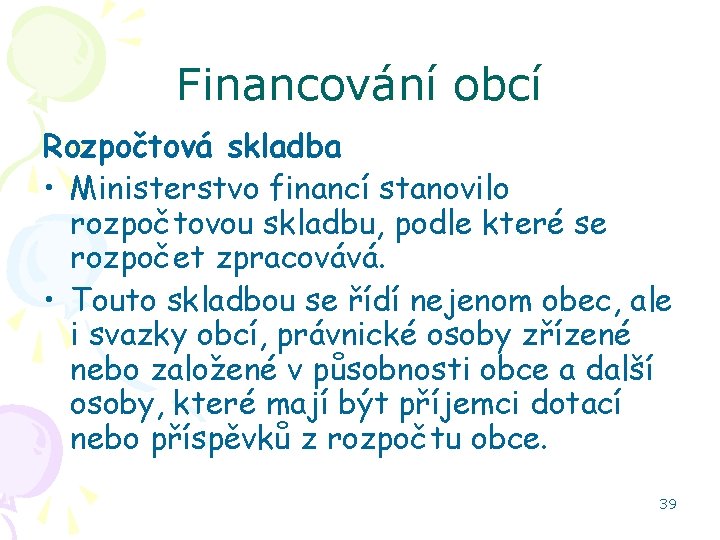 Financování obcí

Rozpočtová skladba

• Ministerstvo financí stanovilo rozpočtovou skladbu, podle které se rozpočet zpracovává.

• Touto skladbou se řídí nejenom obec, ale i svazky obcí, právnické osoby zřízené nebo založené v působnosti obce a další osoby, které mají být příjemci dotací nebo příspěvků z rozpočtu obce.

39